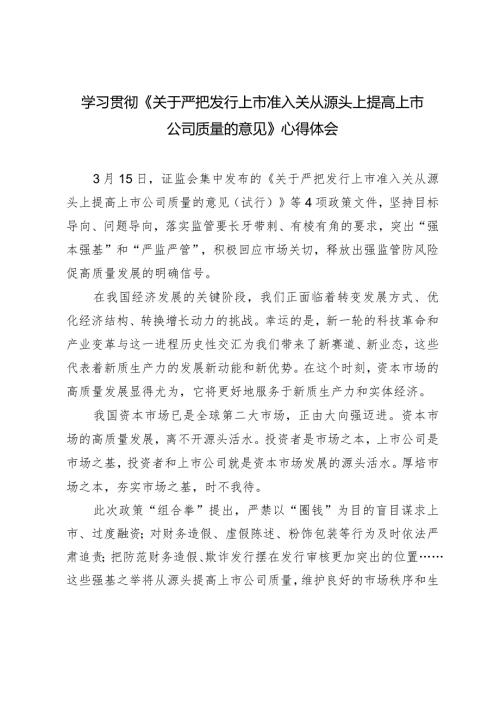 学习贯彻《关于严把发行上市准入关从源头上提高上市公司质量的意见》心得体会

3月15日，证监会集中发布的《关于严把发行上市准入关从源头上提高上市公司质量的意见（试行）》等4项政策文件，坚持目标导向、问题导向，落实监管要长牙带刺、有棱有角的要求，突出“强本强基”和“严监严管”，积极回应市场关切，释放出强监管防风险促高质量发展的明确信号。

在我国经济发展的关键阶段，我们正面临着转变发展方式、优化经济结构、转换增长动力的挑战。幸运的是，新一轮的科技革命和产业变革与这一进程历史性交汇为我们带来了新赛道、新业态，这些代表着新质生产力的发展新动能和新优势。在这个时刻，资本市场的高质量发展显得尤为，它将更好地服务于新质生产力和实体经济。

我国资本市场已是全球第二大市场，正由大向强迈进。资本市场的高质量发展，离不开源头活水。投资者是市场之本，上市公司是市场之基，投资者和上市公司就是资本市场发展的源头活水。厚培市场之本，夯实市场之基，时不我待。

此次政策“组合拳”提出，严禁以“圈钱”为目的盲目谋求上市、过度融资；对财务造假、虚假陈述、粉饰包装等行为及时依法严肃追责；把防范财务造假、欺诈发行摆在发行审核更加突出的位置……这些强基之举将从源头提高上市公司质量，维护良好的市场秩序和生